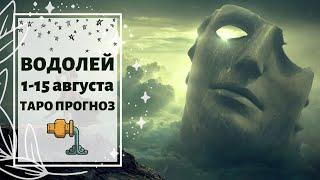 ВОДОЛЕЙ
1-15 августа
ТАРО ПРОГНОЗ